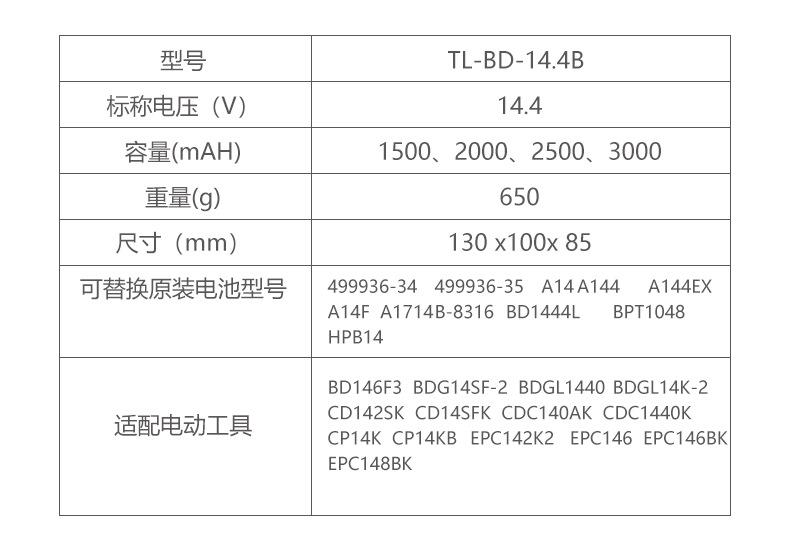 | 型号 | TL-BD-14.4B |
|---|---|
| 标称电压（V） | 14.4 |
| 容量(mAH) | 1500、2000、2500、3000 |
| 重量(g) | 650 |
| 尺寸（mm） | 130 x100x 85 |
| 可替换原装电池型号 | 499936-34 499936-35 A14 A144 A144EX A14F A1714B-8316 BD1444L BPT1048 HPB14 |
| 适配电动工具 | BD146F3 BDG14SF-2 BDGL1440 BDGL14K-2 CD142SK CD14SFK CDC140AK CDC1440K CP14K CP14KB EPC142K2 EPC146 EPC146BK EPC148BK |